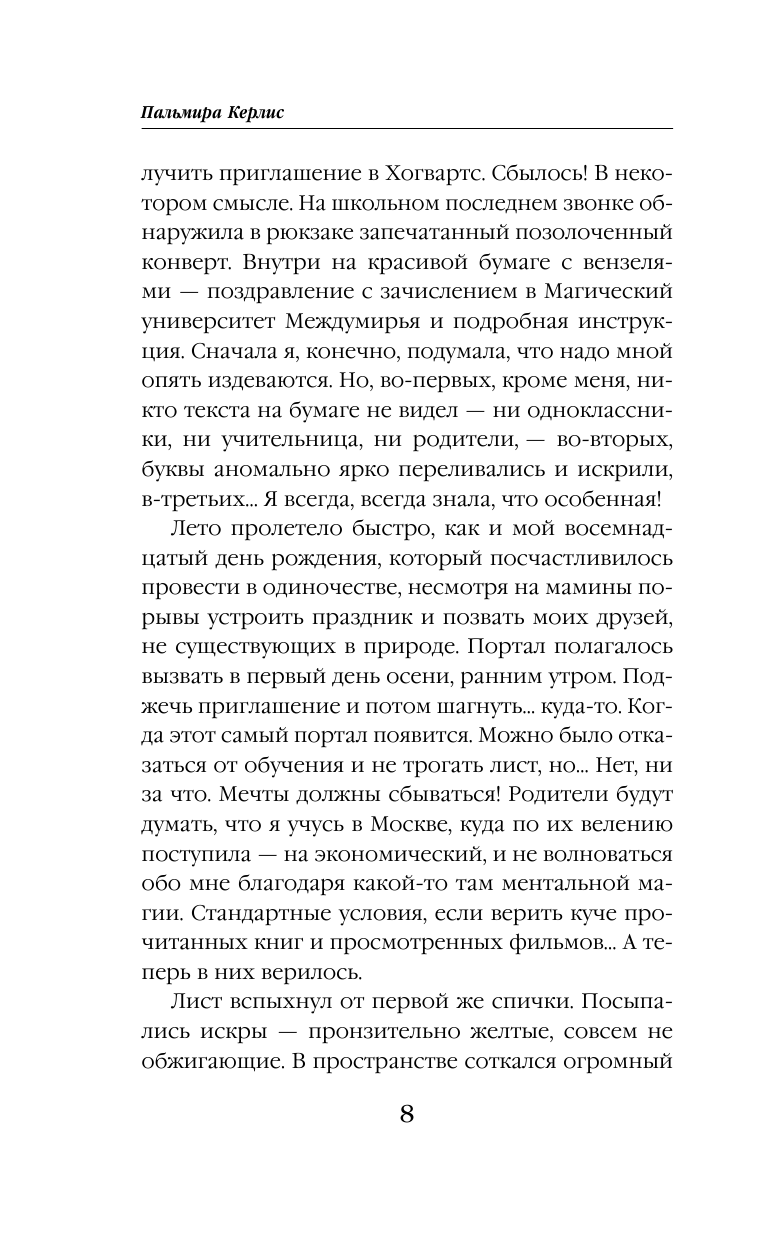 Пальмира Керлис

лучить приглашение в Хогвартс. Сбылось! В некотором смысле. На школьном последнем звонке обнаружила в рюкзаке запечатанный позолоченный конверт. Внутри на красивой бумаге с вензелями — поздравление с зачислением в Магический университет Междумирья и подробная инструкция. Сначала я, конечно, подумала, что надо мной опять издеваются. Но, во-первых, кроме меня, никто текста на бумаге не видел — ни одноклассники, ни учительница, ни родители, — во-вторых, буквы аномально ярко переливались и искрили, в-третьих... Я всегда, всегда знала, что особенная!

Лето пролетело быстро, как и мой восемнадцатый день рождения, который посчастливилось провести в одиночестве, несмотря на мамины порывы устроить праздник и позвать моих друзей, не существующих в природе. Портал полагалось вызвать в первый день осени, ранним утром. Поджечь приглашение и потом шагнуть... куда-то. Когда этот самый портал появится. Можно было отказаться от обучения и не трогать лист, но... Нет, ни за что. Мечты должны сбываться! Родители будут думать, что я учусь в Москве, куда по их велению поступила — на экономический, и не волноваться обо мне благодаря какой-то там ментальной магии. Стандартные условия, если верить куче прочитанных книг и просмотренных фильмов... А теперь в них верилось.

Лист вспыхнул от первой же спички. Посыпались искры — пронзительно желтые, совсем не обжигающие. В пространстве соткался огромный

8